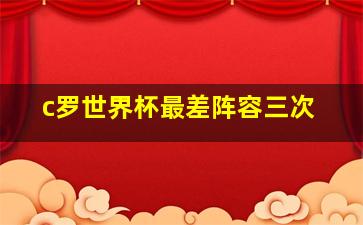 c罗世界杯最差阵容三次